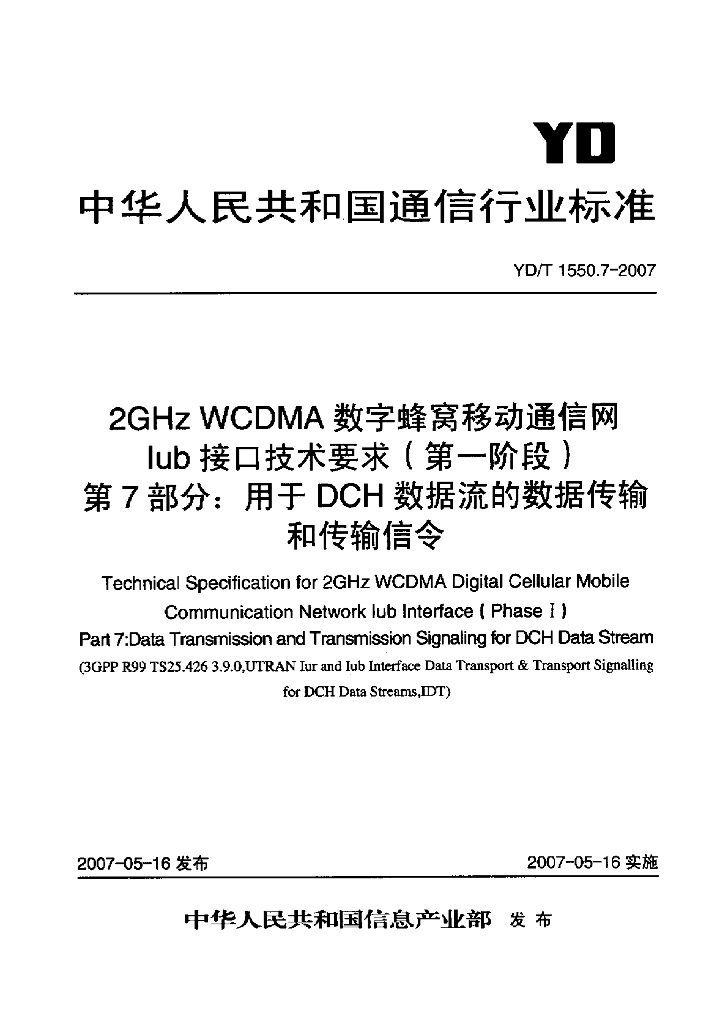 YD

中华人民共和国通信行业标准

YD/T 1550.7-2007

2GHz WCDMA 数字蜂窝移动通信网
Iub 接口技术要求（第一阶段）
第 7 部分：用于 DCH 数据流的数据传输和传输信令

Technical Specification for 2GHz WCDMA Digital Cellular Mobile Communication Network Iub Interface ( Phase I )
Part 7:Data Transmission and Transmission Signaling for DCH Data Stream
(3GPP R99 TS25.426 3.9.0,UTRAN Iur and Iub Interface Data Transport & Transport Signalling for DCH Data Streams,IDT)

2007-05-16 发布

2007-05-16 实施

中华人民共和国信息产业部 发布